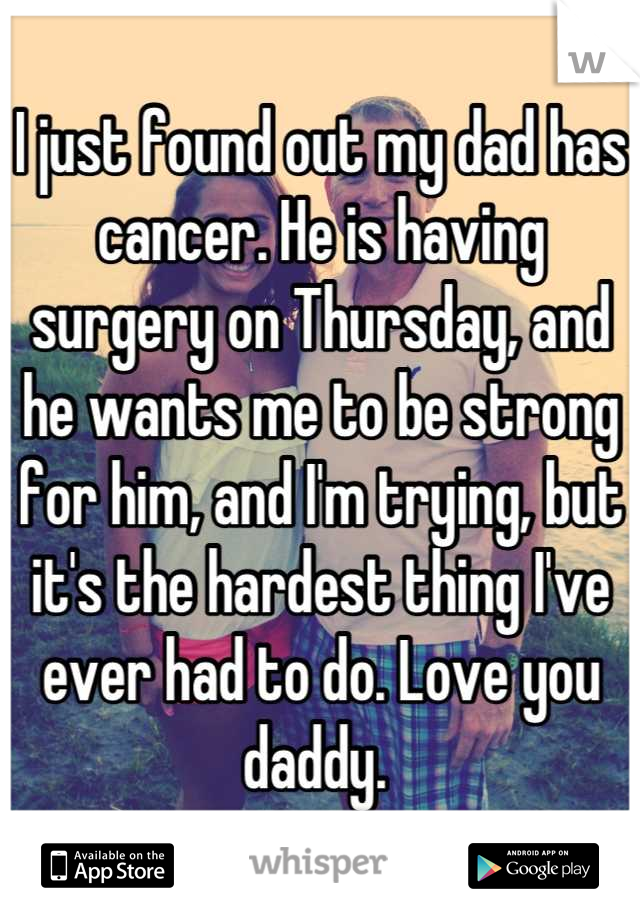 W

I just found out my dad has cancer. He is having surgery on Thursday, and he wants me to be strong for him, and I'm trying, but it's the hardest thing I've ever had to do. Love you daddy.

Available on the App Store

whisper

ANDROID APP ON Google play